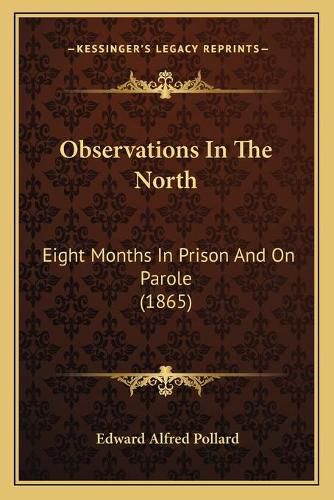 —KESSINGER'S LEGACY REPRINTS—

Observations In The North

Eight Months In Prison And On Parole
(1865)

Edward Alfred Pollard